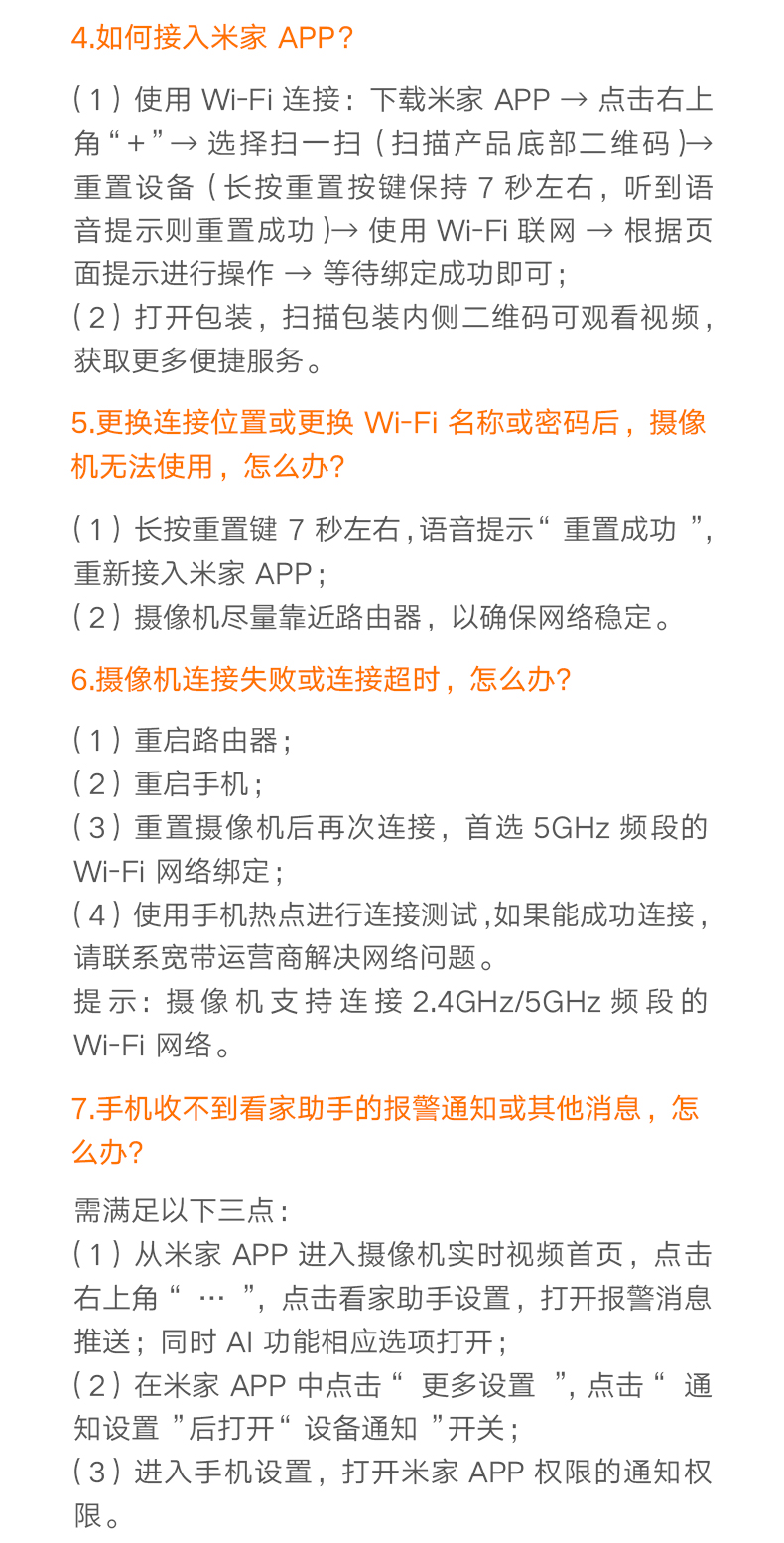 4.如何接入米家 APP?

（1）使用 Wi-Fi 连接：下载米家 APP → 点击右上角“+”→ 选择扫一扫（扫描产品底部二维码）→ 重置设备（长按重置按键保持 7 秒左右，听到语音提示则重置成功）→ 使用 Wi-Fi 联网 → 根据页面提示进行操作 → 等待绑定成功即可；
（2）打开包装，扫描包装内侧二维码可观看视频，获取更多便捷服务。

5.更换连接位置或更换 Wi-Fi 名称或密码后，摄像机无法使用，怎么办?

（1）长按重置键 7 秒左右，语音提示“ 重置成功 ”，重新接入米家 APP；
（2）摄像机尽量靠近路由器，以确保网络稳定。

6.摄像机连接失败或连接超时，怎么办?

（1）重启路由器；
（2）重启手机；
（3）重置摄像机后再次连接，首选 5GHz 频段的 Wi-Fi 网络绑定；
（4）使用手机热点进行连接测试，如果能成功连接，请联系宽带运营商解决网络问题。
提示：摄像机支持连接 2.4GHz/5GHz 频段的 Wi-Fi 网络。

7.手机收不到看家助手的报警通知或其他消息，怎么办?

需满足以下三点：
（1）从米家 APP 进入摄像机实时视频首页，点击右上角“ ··· ”，点击看家助手设置，打开报警消息推送；同时 AI 功能相应选项打开；
（2）在米家 APP 中点击“ 更多设置 ”，点击“ 通知设置 ”后打开“ 设备通知 ”开关；
（3）进入手机设置，打开米家 APP 权限的通知权限。